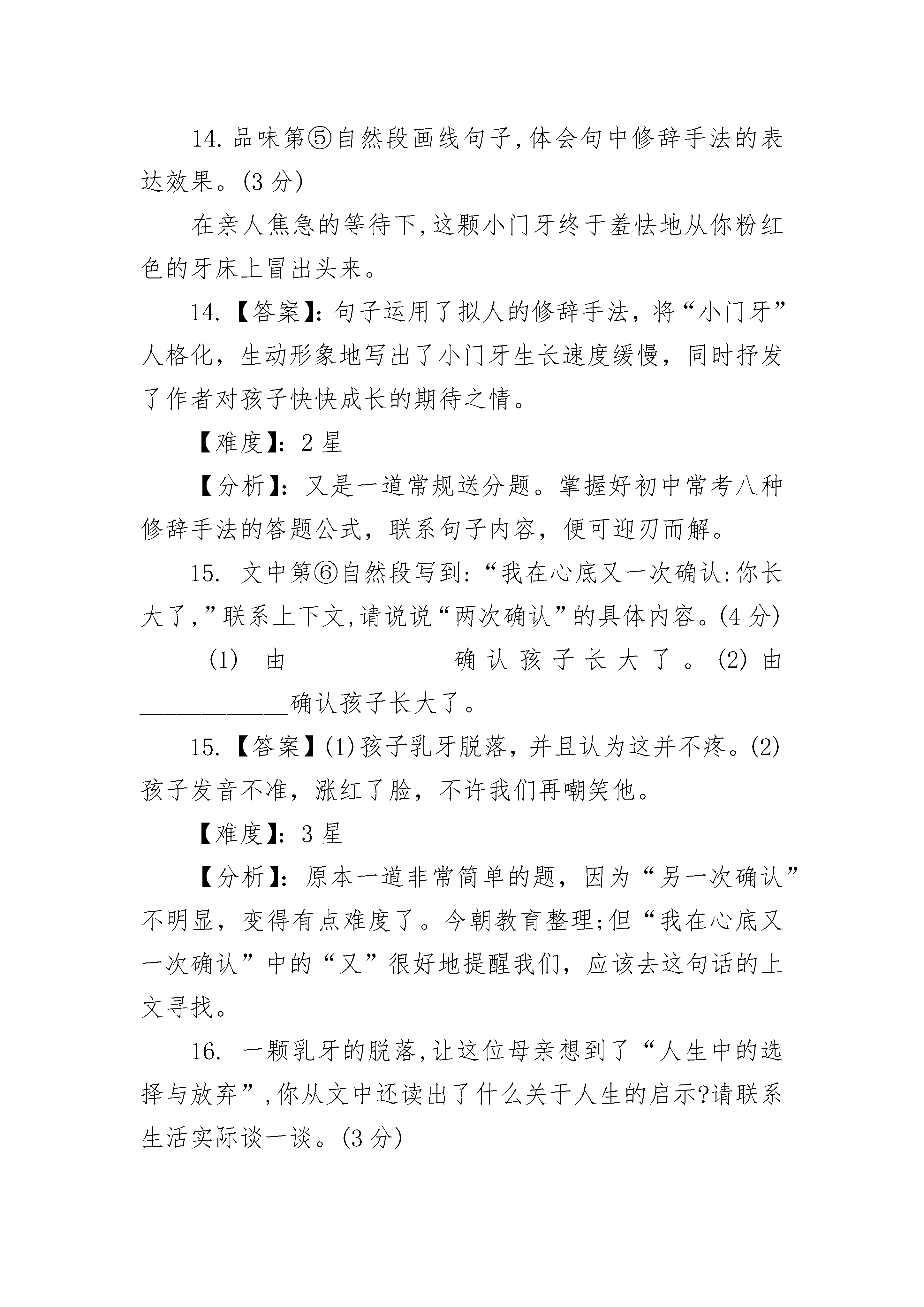 14. 品味第⑤自然段画线句子,体会句中修辞手法的表达效果。(3 分)

在亲人焦急的等待下,这颗小门牙终于羞怯地从你粉红色的牙床上冒出头来。

14.【答案】:句子运用了拟人的修辞手法，将“小门牙”人格化，生动形象地写出了小门牙生长速度缓慢，同时抒发了作者对孩子快快成长的期待之情。

【难度】:2 星

【分析】:又是一道常规送分题。掌握好初中常考八种修辞手法的答题公式，联系句子内容，便可迎刃而解。

15. 文中第⑥自然段写到:“我在心底又一次确认:你长大了,”联系上下文,请说说“两次确认”的具体内容。(4 分)

(1) 由 ____________ 确认孩子长大了。(2) 由 ____________确认孩子长大了。

15.【答案】(1)孩子乳牙脱落，并且认为这并不疼。(2)孩子发音不准，涨红了脸，不许我们再嘲笑他。

【难度】:3 星

【分析】:原本一道非常简单的题，因为“另一次确认”不明显，变得有点难度了。今朝教育整理;但“我在心底又一次确认”中的“又”很好地提醒我们，应该去这句话的上文寻找。

16. 一颗乳牙的脱落,让这位母亲想到了“人生中的选择与放弃”,你从文中还读出了什么关于人生的启示?请联系生活实际谈一谈。(3 分)